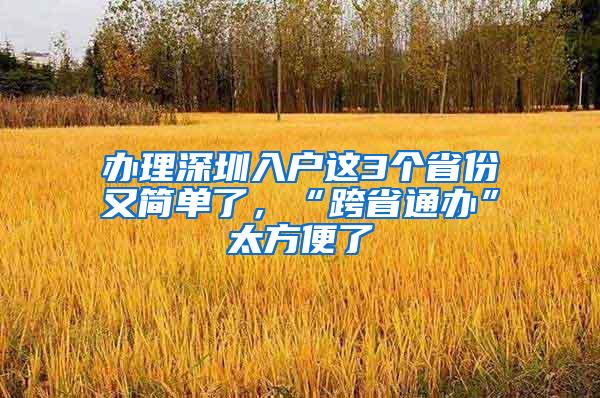 办理深圳入户这3个省份又简单了，“跨省通办”太方便了